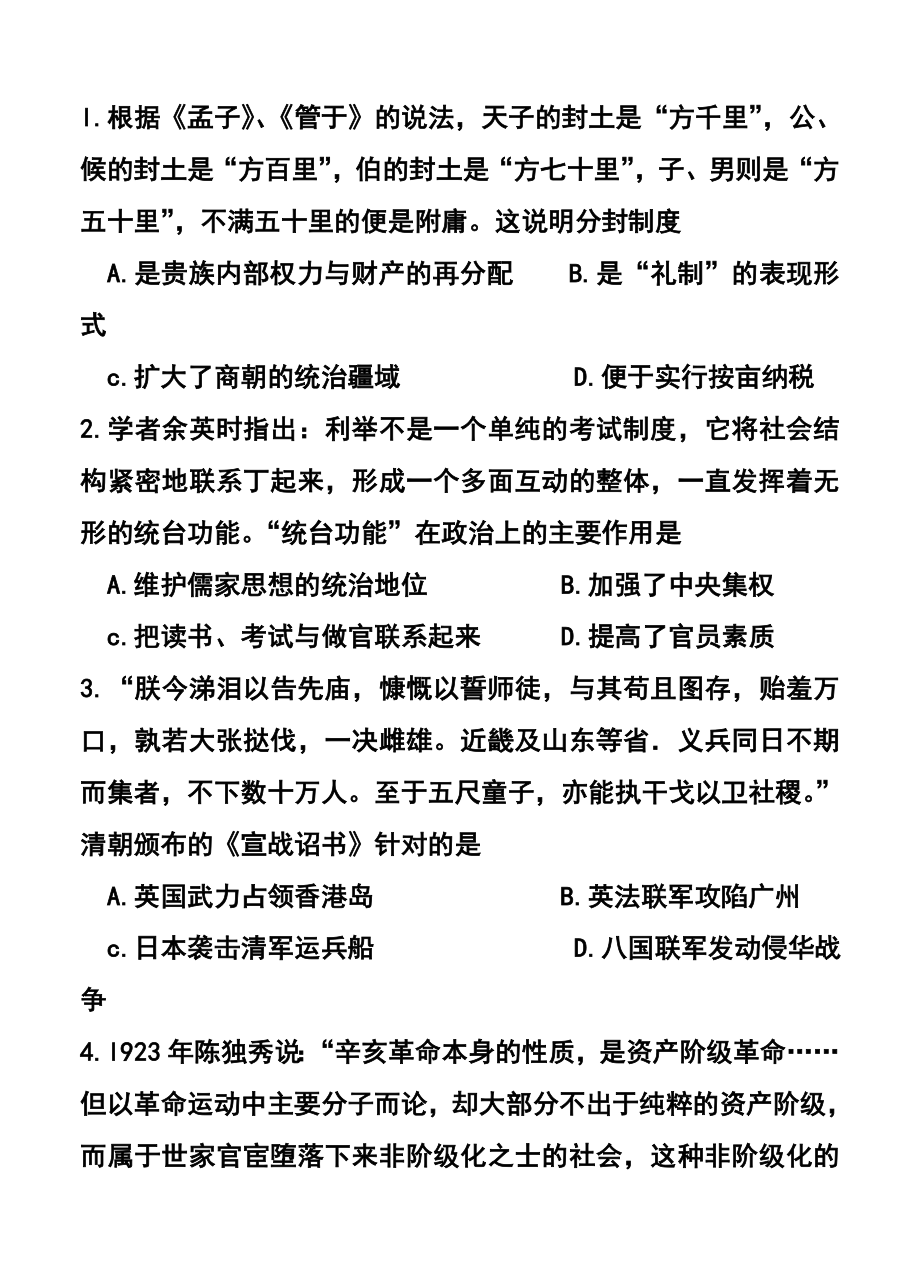 I.根据《孟子》、《管于》的说法，天子的封土是“方千里”，公、候的封土是“方百里”，伯的封土是“方七十里”，子、男则是“方五十里”，不满五十里的便是附庸。这说明分封制度

A.是贵族内部权力与财产的再分配　　B.是“礼制”的表现形式

c.扩大了商朝的统治疆域　　D.便于实行按亩纳税

2.学者余英时指出：利举不是一个单纯的考试制度，它将社会结构紧密地联系丁起来，形成一个多面互动的整体，一直发挥着无形的统台功能。“统台功能”在政治上的主要作用是

A.维护儒家思想的统治地位　　B.加强了中央集权

c.把读书、考试与做官联系起来　　D.提高了官员素质

3.“朕今涕泪以告先庙，慷慨以誓师徒，与其苟且图存，贻羞万口，孰若大张挞伐，一决雌雄。近畿及山东等省．义兵同日不期而集者，不下数十万人。至于五尺童子，亦能执干戈以卫社稷。”清朝颁布的《宣战诏书》针对的是

A.英国武力占领香港岛　　B.英法联军攻陷广州

c.日本袭击清军运兵船　　D.八国联军发动侵华战争

4.I923年陈独秀说“辛亥革命本身的性质，是资产阶级革命……但以革命运动中主要分子而论，却大部分不出于纯粹的资产阶级，而属于世家官宦堕落下来非阶级化之士的社会，这种非阶级化的